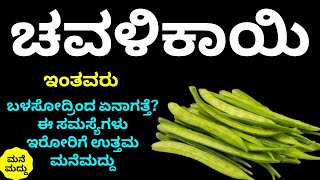 ಚವಳಿಕಾಯಿ

ಇಂತವರು

ಬಳಸೋದ್ರಿಂದ ಏನಾಗತ್ತೆ?
ಈ ಸಮಸ್ಯೆಗಳು
ಇರೋರಿಗೆ ಉತ್ತಮ
ಮನೆಮದ್ದು

ಮನೆ
ಮದ್ದು